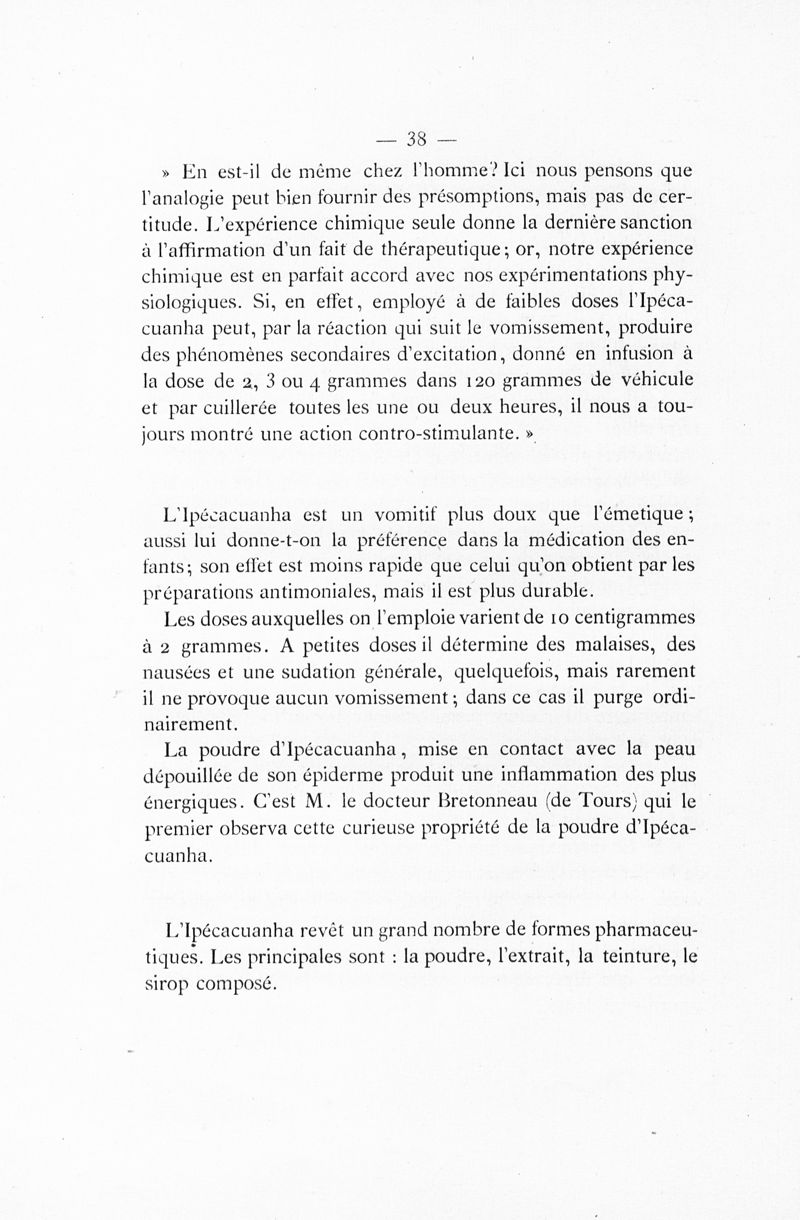 — 38 —

» En est-il de même chez l'homme? Ici nous pensons que l'analogie peut bien fournir des présomptions, mais pas de certitude. L'expérience chimique seule donne la dernière sanction à l'affirmation d'un fait de thérapeutique; or, notre expérience chimique est en parfait accord avec nos expérimentations physiologiques. Si, en effet, employé à de faibles doses l'Ipécacuanha peut, par la réaction qui suit le vomissement, produire des phénomènes secondaires d'excitation, donné en infusion à la dose de 2, 3 ou 4 grammes dans 120 grammes de véhicule et par cuillerée toutes les une ou deux heures, il nous a toujours montré une action contro-stimulante. »

L'Ipécacuanha est un vomitif plus doux que l'émetique; aussi lui donne-t-on la préférence dans la médication des enfants; son effet est moins rapide que celui qu'on obtient par les préparations antimoniales, mais il est plus durable.

Les doses auxquelles on l'emploie varient de 10 centigrammes à 2 grammes. A petites doses il détermine des malaises, des nausées et une sudation générale, quelquefois, mais rarement il ne provoque aucun vomissement; dans ce cas il purge ordinairement.

La poudre d'Ipécacuanha, mise en contact avec la peau dépouillée de son épiderme produit une inflammation des plus énergiques. C'est M. le docteur Bretonneau (de Tours) qui le premier observa cette curieuse propriété de la poudre d'Ipécacuanha.

L'Ipécacuanha revêt un grand nombre de formes pharmaceutiques. Les principales sont : la poudre, l'extrait, la teinture, le sirop composé.